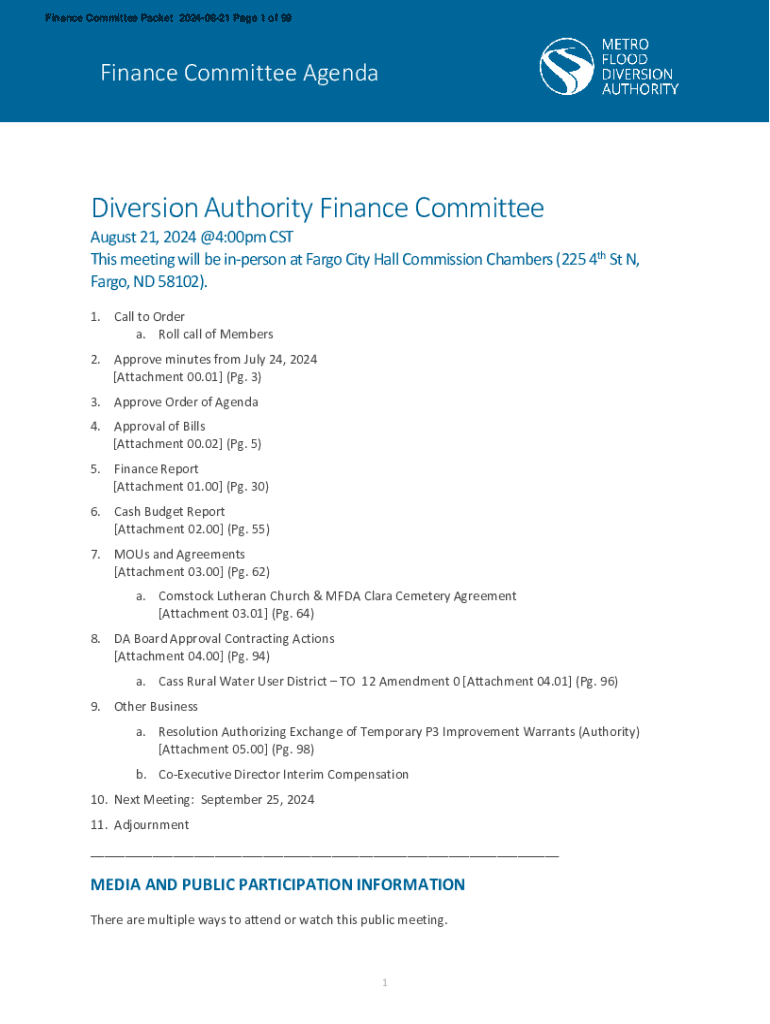 Finance Committee Packet 2024-08-21 Page 1 of 99

Finance Committee Agenda

METRO FLOOD DIVERSION AUTHORITY

Diversion Authority Finance Committee

August 21, 2024 @4:00pm CST
This meeting will be in-person at Fargo City Hall Commission Chambers (225 4$^{th}$ St N, Fargo, ND 58102).

1. Call to Order
a. Roll call of Members
2. Approve minutes from July 24, 2024
[Attachment 00.01] (Pg. 3)
3. Approve Order of Agenda
4. Approval of Bills
[Attachment 00.02] (Pg. 5)
5. Finance Report
[Attachment 01.00] (Pg. 30)
6. Cash Budget Report
[Attachment 02.00] (Pg. 55)
7. MOUs and Agreements
[Attachment 03.00] (Pg. 62)
a. Comstock Lutheran Church & MFDA Clara Cemetery Agreement
[Attachment 03.01] (Pg. 64)
8. DA Board Approval Contracting Actions
[Attachment 04.00] (Pg. 94)
a. Cass Rural Water User District – TO 12 Amendment 0 [Attachment 04.01] (Pg. 96)
9. Other Business
a. Resolution Authorizing Exchange of Temporary P3 Improvement Warrants (Authority)
[Attachment 05.00] (Pg. 98)
b. Co-Executive Director Interim Compensation
10. Next Meeting: September 25, 2024
11. Adjournment

MEDIA AND PUBLIC PARTICIPATION INFORMATION

There are multiple ways to attend or watch this public meeting.

1